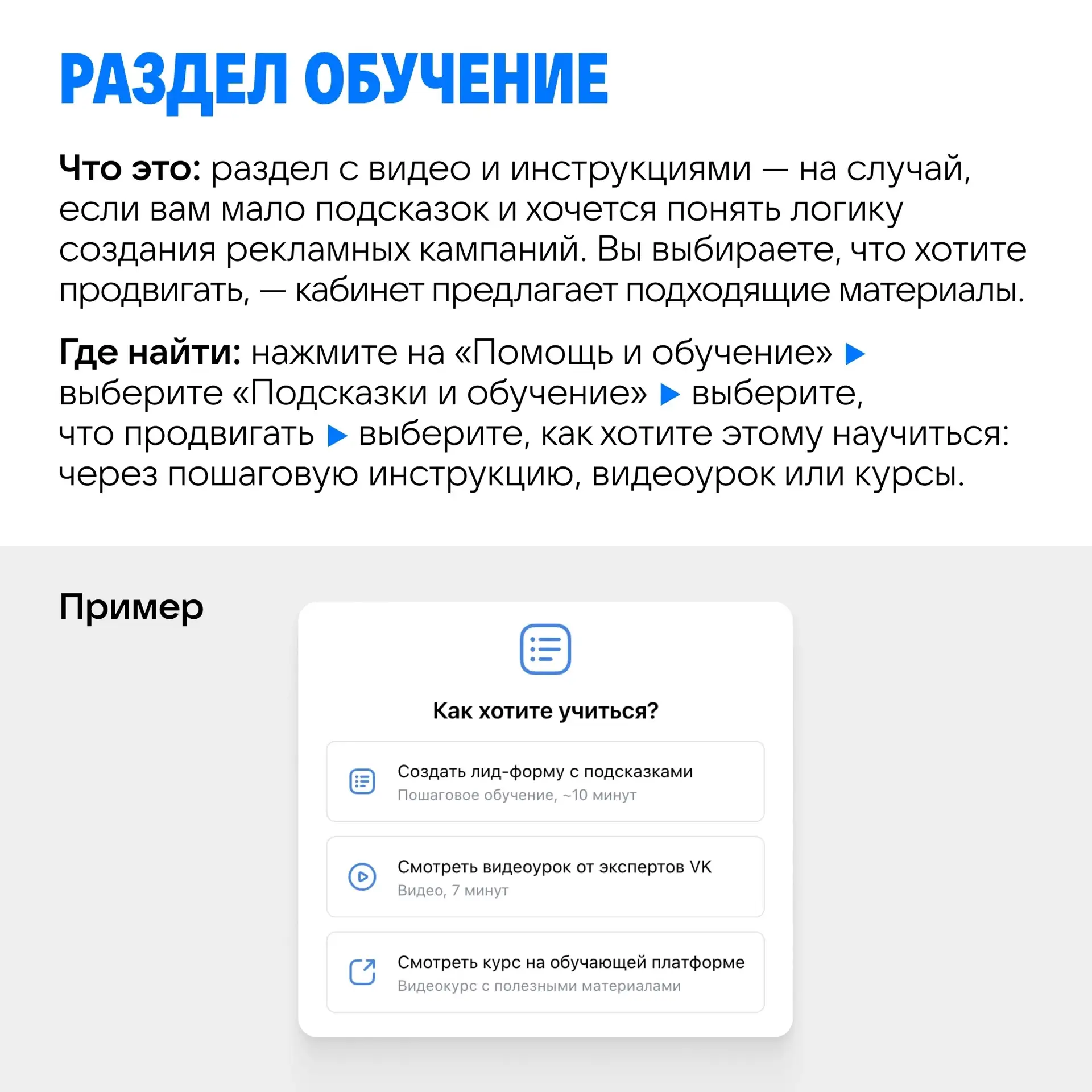 РАЗДЕЛ ОБУЧЕНИЕ

Что это: раздел с видео и инструкциями — на случай, если вам мало подсказок и хочется понять логику создания рекламных кампаний. Вы выбираете, что хотите продвигать, — кабинет предлагает подходящие материалы.

Где найти: нажмите на «Помощь и обучение» ▶ выберите «Подсказки и обучение» ▶ выберите, что продвигать ▶ выберите, как хотите этому научиться: через пошаговую инструкцию, видеоурок или курсы.

Пример

Как хотите учиться?

Создать лид-форму с подсказками
Пошаговое обучение, ~10 минут

Смотреть видеоурок от экспертов VK
Видео, 7 минут

Смотреть курс на обучающей платформе
Видеокурс с полезными материалами